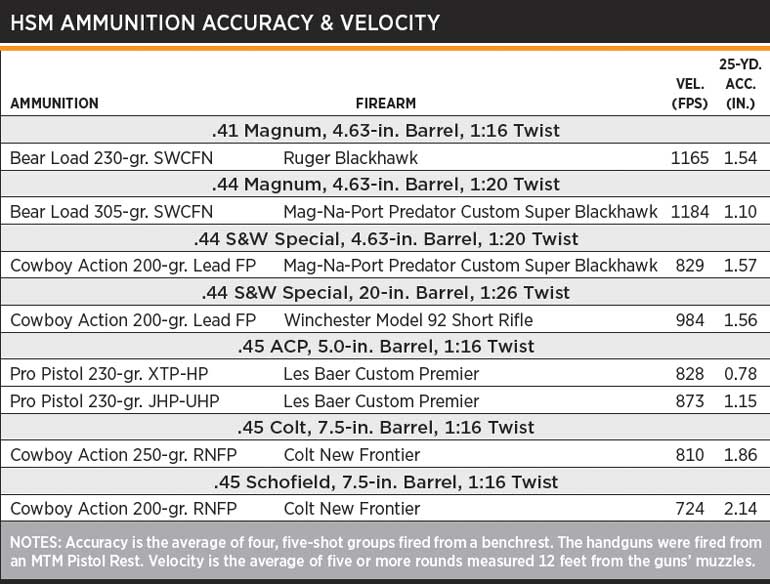 HSM AMMUNITION ACCURACY & VELOCITY

| AMMUNITION | FIREARM | VEL. (FPS) | 25-YD. ACC. (IN.) |
|---|---|---|---|
| .41 Magnum, 4.63-in. Barrel, 1:16 Twist | | | |
| Bear Load 230-gr. SWCFN | Ruger Blackhawk | 1165 | 1.54 |
| .44 Magnum, 4.63-in. Barrel, 1:20 Twist | | | |
| Bear Load 305-gr. SWCFN | Mag-Na-Port Predator Custom Super Blackhawk | 1184 | 1.10 |
| .44 S&W Special, 4.63-in. Barrel, 1:20 Twist | | | |
| Cowboy Action 200-gr. Lead FP | Mag-Na-Port Predator Custom Super Blackhawk | 829 | 1.57 |
| .44 S&W Special, 20-in. Barrel, 1:26 Twist | | | |
| Cowboy Action 200-gr. Lead FP | Winchester Model 92 Short Rifle | 984 | 1.56 |
| .45 ACP, 5.0-in. Barrel, 1:16 Twist | | | |
| Pro Pistol 230-gr. XTP-HP | Les Baer Custom Premier | 828 | 0.78 |
| Pro Pistol 230-gr. JHP-UHP | Les Baer Custom Premier | 873 | 1.15 |
| .45 Colt, 7.5-in. Barrel, 1:16 Twist | | | |
| Cowboy Action 250-gr. RNFP | Colt New Frontier | 810 | 1.86 |
| .45 Schofield, 7.5-in. Barrel, 1:16 Twist | | | |
| Cowboy Action 200-gr. RNFP | Colt New Frontier | 724 | 2.14 |

NOTES: Accuracy is the average of four, five-shot groups fired from a benchrest. The handguns were fired from an MTM Pistol Rest. Velocity is the average of five or more rounds measured 12 feet from the guns' muzzles.